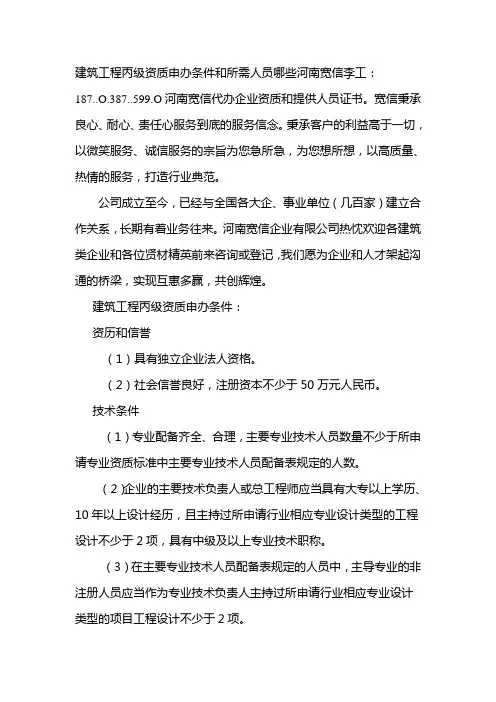 建筑工程丙级资质申办条件和所需人员哪些河南宽信李工：187..O.387..599.O 河南宽信代办企业资质和提供人员证书。宽信秉承良心、耐心、责任心服务到底的服务信念。秉承客户的利益高于一切，以微笑服务、诚信服务的宗旨为您急所急，为您想所想，以高质量、热情的服务，打造行业典范。

公司成立至今，已经与全国各大企、事业单位（几百家）建立合作关系，长期有着业务往来。河南宽信企业有限公司热忱欢迎各建筑类企业和各位贤材精英前来咨询或登记，我们愿为企业和人才架起沟通的桥梁，实现互惠多赢，共创辉煌。

建筑工程丙级资质申办条件：

资历和信誉

（1）具有独立企业法人资格。

（2）社会信誉良好，注册资本不少于 50 万元人民币。

技术条件

（1）专业配备齐全、合理，主要专业技术人员数量不少于所申请专业资质标准中主要专业技术人员配备表规定的人数。

（2）企业的主要技术负责人或总工程师应当具有大专以上学历、10 年以上设计经历，且主持过所申请行业相应专业设计类型的工程设计不少于 2 项，具有中级及以上专业技术职称。

（3）在主要专业技术人员配备表规定的人员中，主导专业的非注册人员应当作为专业技术负责人主持过所申请行业相应专业设计类型的项目工程设计不少于 2 项。